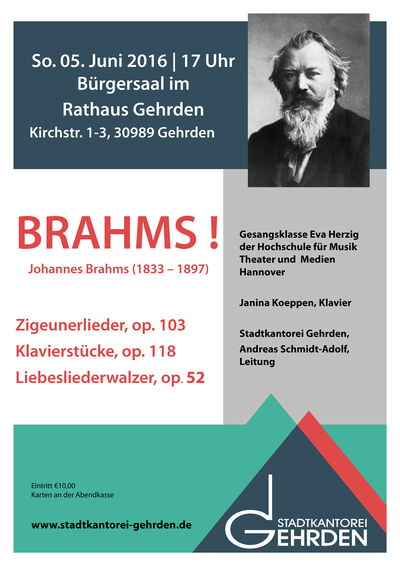 So. 05. Juni 2016 | 17 Uhr
Bürgersaal im
Rathaus Gehrden
Kirchstr. 1-3, 30989 Gehrden

BRAHMS !
Johannes Brahms (1833 – 1897)

Zigeunerlieder, op. 103
Klavierstücke, op. 118
Liebesliederwalzer, op. 52

Gesangsklasse Eva Herzig der Hochschule für Musik Theater und Medien Hannover

Janina Koeppen, Klavier

Stadtkantorei Gehrden, Andreas Schmidt-Adolf, Leitung

Eintritt €10,00
Karten an der Abendkasse

www.stadtkantorei-gehrden.de

STADTKANTOREI GEHRDEN